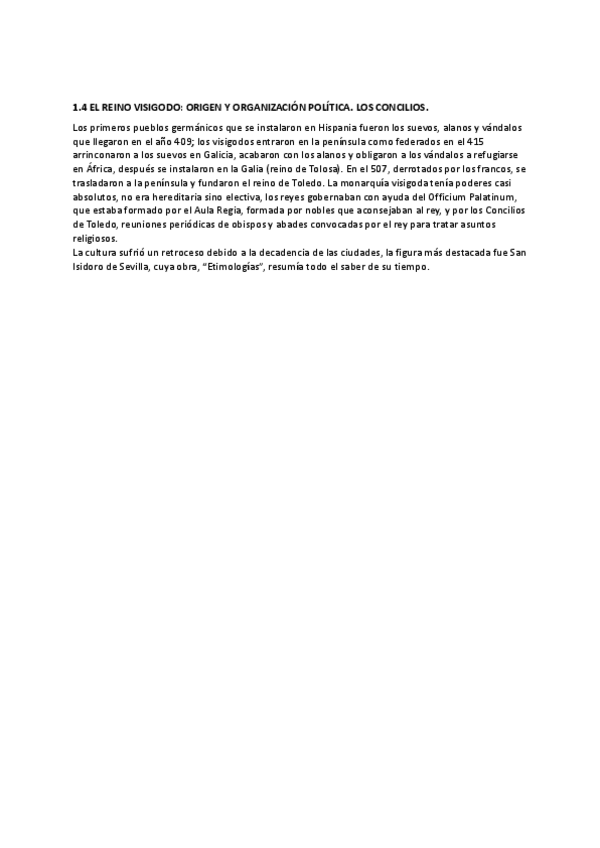 1.4 EL REINO VISIGODO: ORIGEN Y ORGANIZACIÓN POLÍTICA. LOS CONCILIOS.

Los primeros pueblos germánicos que se instalaron en Hispania fueron los suevos, alanos y vándalos que llegaron en el año 409; los visigodos entraron en la península como federados en el 415 arrinconaron a los suevos en Galicia, acabaron con los alanos y obligaron a los vándalos a refugiarse en África, después se instalaron en la Galia (reino de Tolosa). En el 507, derrotados por los francos, se trasladaron a la península y fundaron el reino de Toledo. La monarquía visigoda tenía poderes casi absolutos, no era hereditaria sino electiva, los reyes gobernaban con ayuda del Officium Palatinum, que estaba formado por el Aula Regia, formada por nobles que aconsejaban al rey, y por los Concilios de Toledo, reuniones periódicas de obispos y abades convocadas por el rey para tratar asuntos religiosos.
La cultura sufrió un retroceso debido a la decadencia de las ciudades, la figura más destacada fue San Isidoro de Sevilla, cuya obra, "Etimologías", resumía todo el saber de su tiempo.